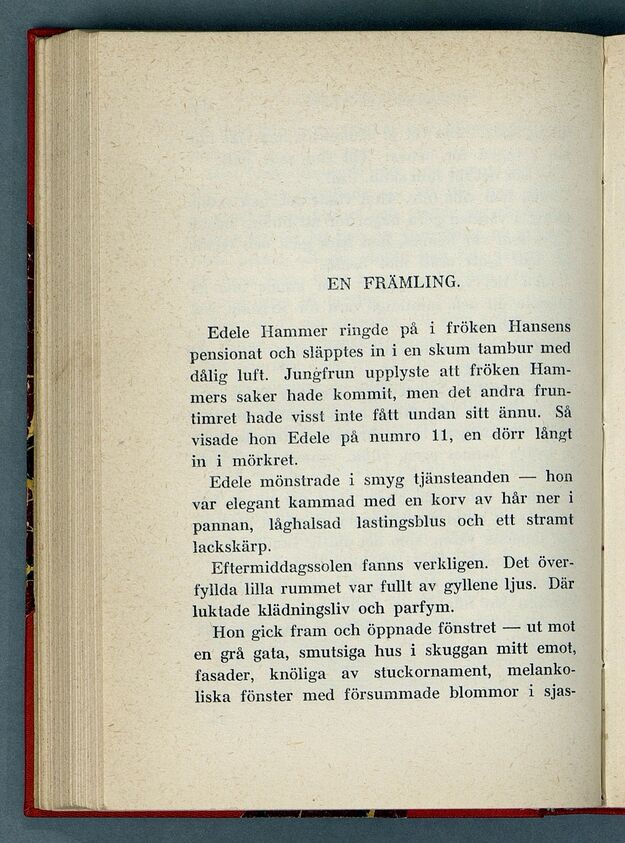 EN FRÄMLING.

Edele Hammer ringde på i fröken Hansens pensionat och släpptes in i en skum tambur med dålig luft. Jungfrun upplyste att fröken Hammers saker hade kommit, men det andra fruntimret hade visst inte fått undan sitt ännu. Så visade hon Edele på numro 11, en dörr långt in i mörkret.

Edele mönstrade i smyg tjänsteanden — hon var elegant kammad med en korv av hår ner i pannan, låghalsad lastingsblus och ett stramt lackskärp.

Eftermiddagssolen fanns verkligen. Det överfyllda lilla rummet var fullt av gyllene ljus. Där luktade klädningsliv och parfym.

Hon gick fram och öppnade fönstret — ut mot en grå gata, smutsiga hus i skuggan mitt emot, fasader, knöliga av stuckornament, melankoliska fönster med försummade blommor i sjas-